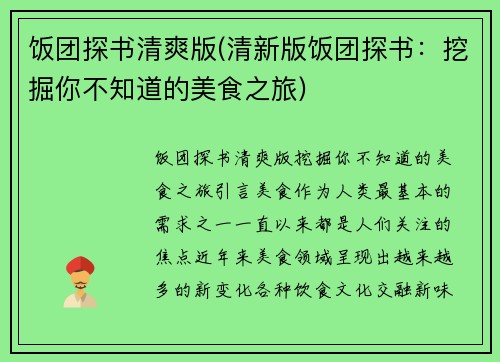 饭团探书清爽版(清新版饭团探书：挖掘你不知道的美食之旅)

饭团探书清爽版挖掘你不知道的美食之旅引言美食作为人类最基本的需求之一一直以来都是人们关注的焦点近年来美食领域呈现出越来越多的新变化各种饮食文化交融新味